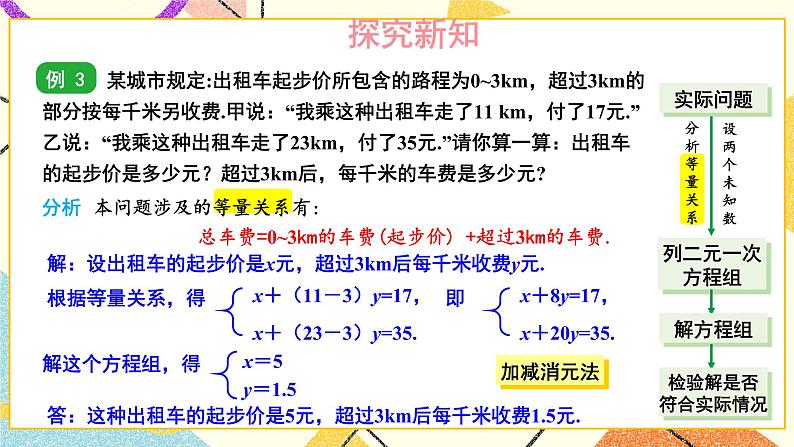 探究新知

例3 某城市规定:出租车起步价所包含的路程为0~3km，超过3km的部分按每千米另收费.甲说：“我乘这种出租车走了11 km，付了17元.”乙说：“我乘这种出租车走了23km，付了35元.”请你算一算：出租车的起步价是多少元？超过3km后，每千米的车费是多少元？

分析 本问题涉及的等量关系有：

总车费=0~3km的车费（起步价）+超过3km的车费.

解：设出租车的起步价是x元，超过3km后每千米收费y元.

根据等量关系，得 $\begin{cases} x+(11-3)y=17, \\ x+(23-3)y=35. \end{cases}$ 即 $\begin{cases} x+8y=17, \\ x+20y=35. \end{cases}$

解这个方程组，得 $\begin{cases} x=5 \\ y=1.5 \end{cases}$

加减消元法

答：这种出租车的起步价是5元，超过3km后每千米收费1.5元.

实际问题

分析等量关系

设两个未知数

列二元一次方程组

解方程组

检验解是否符合实际情况